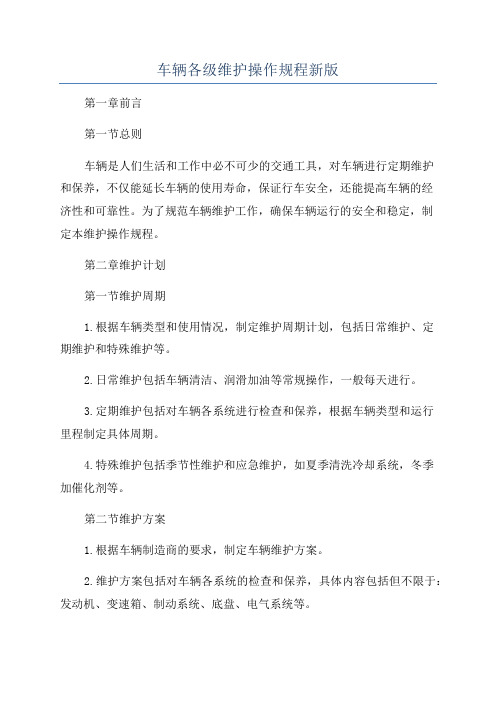 车辆各级维护操作规程新版

第一章前言

第一节总则

车辆是人们生活和工作中必不可少的交通工具，对车辆进行定期维护和保养，不仅能延长车辆的使用寿命，保证行车安全，还能提高车辆的经济性和可靠性。为了规范车辆维护工作，确保车辆运行的安全和稳定，制定本维护操作规程。

第二章维护计划

第一节维护周期

1.根据车辆类型和使用情况，制定维护周期计划，包括日常维护、定期维护和特殊维护等。

2.日常维护包括车辆清洁、润滑加油等常规操作，一般每天进行。

3.定期维护包括对车辆各系统进行检查和保养，根据车辆类型和运行里程制定具体周期。

4.特殊维护包括季节性维护和应急维护，如夏季清洗冷却系统，冬季加催化剂等。

第二节维护方案

1.根据车辆制造商的要求，制定车辆维护方案。

2.维护方案包括对车辆各系统的检查和保养，具体内容包括但不限于：发动机、变速箱、制动系统、底盘、电气系统等。